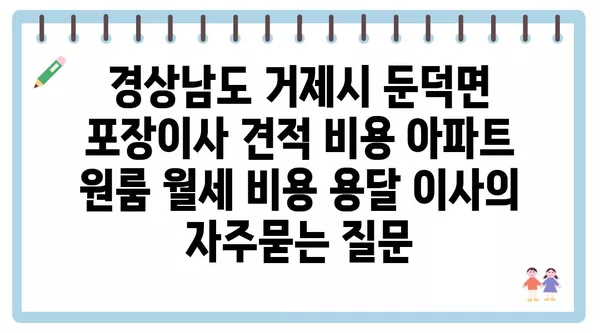 경상남도 거제시 둔덕면 포장이사 견적 비용 아파트 원룸 월세 비용 용달 이사의 자주묻는 질문